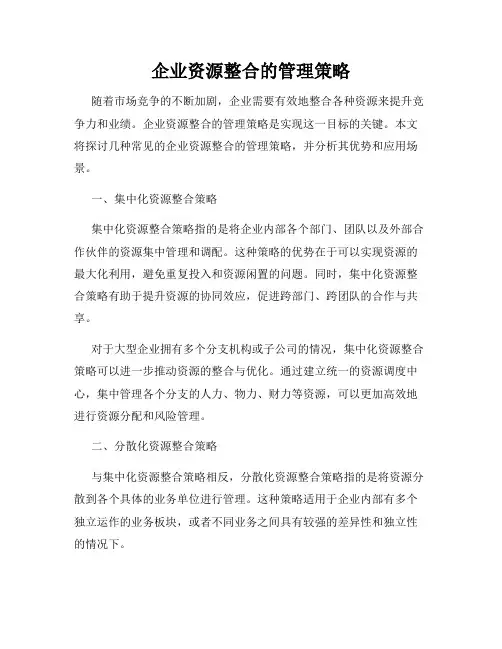 企业资源整合的管理策略

随着市场竞争的不断加剧，企业需要有效地整合各种资源来提升竞争力和业绩。企业资源整合的管理策略是实现这一目标的关键。本文将探讨几种常见的企业资源整合的管理策略，并分析其优势和应用场景。

一、集中化资源整合策略

集中化资源整合策略指的是将企业内部各个部门、团队以及外部合作伙伴的资源集中管理和调配。这种策略的优势在于可以实现资源的最大化利用，避免重复投入和资源闲置的问题。同时，集中化资源整合策略有助于提升资源的协同效应，促进跨部门、跨团队的合作与共享。

对于大型企业拥有多个分支机构或子公司的情况，集中化资源整合策略可以进一步推动资源的整合与优化。通过建立统一的资源调度中心，集中管理各个分支的人力、物力、财力等资源，可以更加高效地进行资源分配和风险管理。

二、分散化资源整合策略

与集中化资源整合策略相反，分散化资源整合策略指的是将资源分散到各个具体的业务单位进行管理。这种策略适用于企业内部有多个独立运作的业务板块，或者不同业务之间具有较强的差异性和独立性的情况下。